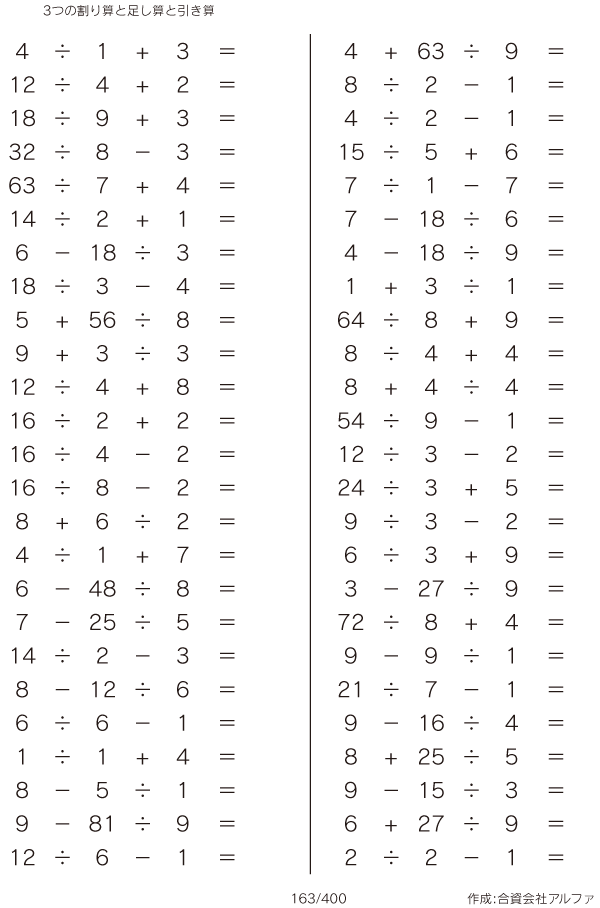 3つの割り算と足し算と引き算

$4 \div 1 + 3 =$
$12 \div 4 + 2 =$
$18 \div 9 + 3 =$
$32 \div 8 - 3 =$
$63 \div 7 + 4 =$
$14 \div 2 + 1 =$
$6 - 18 \div 3 =$
$18 \div 3 - 4 =$
$5 + 56 \div 8 =$
$9 + 3 \div 3 =$
$12 \div 4 + 8 =$
$16 \div 2 + 2 =$
$16 \div 4 - 2 =$
$16 \div 8 - 2 =$
$8 + 6 \div 2 =$
$4 \div 1 + 7 =$
$6 - 48 \div 8 =$
$7 - 25 \div 5 =$
$14 \div 2 - 3 =$
$8 - 12 \div 6 =$
$6 \div 6 - 1 =$
$1 \div 1 + 4 =$
$8 - 5 \div 1 =$
$9 - 81 \div 9 =$
$12 \div 6 - 1 =$

$4 + 63 \div 9 =$
$8 \div 2 - 1 =$
$4 \div 2 - 1 =$
$15 \div 5 + 6 =$
$7 \div 1 - 7 =$
$7 - 18 \div 6 =$
$4 - 18 \div 9 =$
$1 + 3 \div 1 =$
$64 \div 8 + 9 =$
$8 \div 4 + 4 =$
$8 + 4 \div 4 =$
$54 \div 9 - 1 =$
$12 \div 3 - 2 =$
$24 \div 3 + 5 =$
$9 \div 3 - 2 =$
$6 \div 3 + 9 =$
$3 - 27 \div 9 =$
$72 \div 8 + 4 =$
$9 - 9 \div 1 =$
$21 \div 7 - 1 =$
$9 - 16 \div 4 =$
$8 + 25 \div 5 =$
$9 - 15 \div 3 =$
$6 + 27 \div 9 =$
$2 \div 2 - 1 =$

163/400

作成:合資会社アルファ